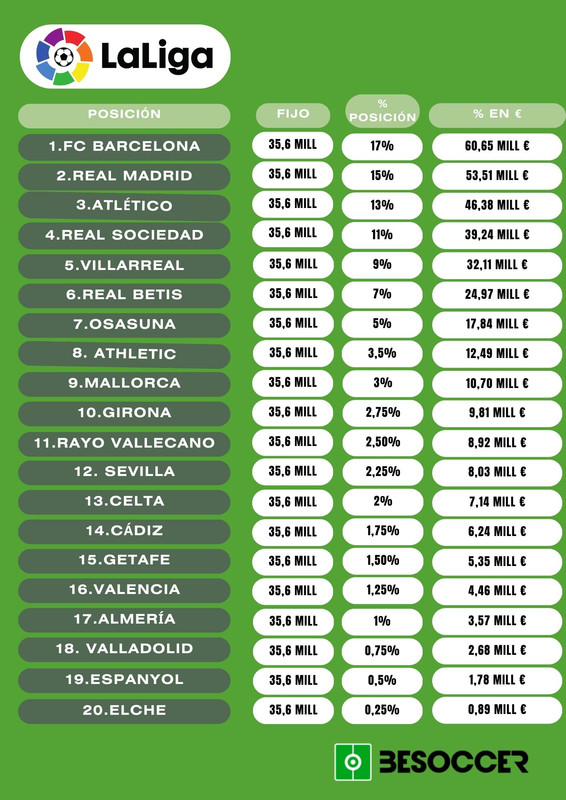 LaLiga

| POSICIÓN | FIJO | % POSICIÓN | % EN € |
|---|---|---|---|
| 1.FC BARCELONA | 35,6 MILL | 17% | 60,65 MILL € |
| 2.REAL MADRID | 35,6 MILL | 15% | 53,51 MILL € |
| 3.ATLÉTICO | 35,6 MILL | 13% | 46,38 MILL € |
| 4.REAL SOCIEDAD | 35,6 MILL | 11% | 39,24 MILL € |
| 5.VILLARREAL | 35,6 MILL | 9% | 32,11 MILL € |
| 6.REAL BETIS | 35,6 MILL | 7% | 24,97 MILL € |
| 7.OSASUNA | 35,6 MILL | 5% | 17,84 MILL € |
| 8. ATHLETIC | 35,6 MILL | 3,5% | 12,49 MILL € |
| 9.MALLORCA | 35,6 MILL | 3% | 10,70 MILL € |
| 10.GIRONA | 35,6 MILL | 2,75% | 9,81 MILL € |
| 11.RAYO VALLECANO | 35,6 MILL | 2,50% | 8,92 MILL € |
| 12. SEVILLA | 35,6 MILL | 2,25% | 8,03 MILL € |
| 13.CELTA | 35,6 MILL | 2% | 7,14 MILL € |
| 14.CÁDIZ | 35,6 MILL | 1,75% | 6,24 MILL € |
| 15.GETAFE | 35,6 MILL | 1,50% | 5,35 MILL € |
| 16.VALENCIA | 35,6 MILL | 1,25% | 4,46 MILL € |
| 17.ALMERÍA | 35,6 MILL | 1% | 3,57 MILL € |
| 18. VALLADOLID | 35,6 MILL | 0,75% | 2,68 MILL € |
| 19.ESPANYOL | 35,6 MILL | 0,5% | 1,78 MILL € |
| 20.ELCHE | 35,6 MILL | 0,25% | 0,89 MILL € |

BESOCCER